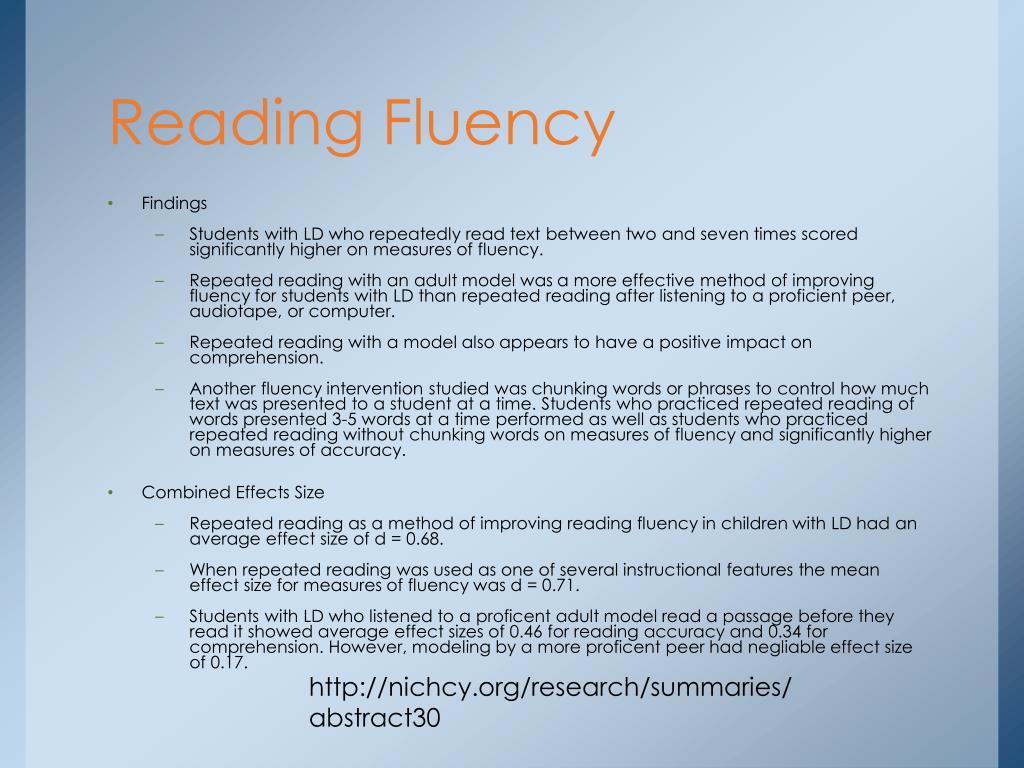 Reading Fluency

• Findings

– Students with LD who repeatedly read text between two and seven times scored significantly higher on measures of fluency.

– Repeated reading with an adult model was a more effective method of improving fluency for students with LD than repeated reading after listening to a proficient peer, audiotape, or computer.

– Repeated reading with a model also appears to have a positive impact on comprehension.

– Another fluency intervention studied was chunking words or phrases to control how much text was presented to a student at a time. Students who practiced repeated reading of words presented 3-5 words at a time performed as well as students who practiced repeated reading without chunking words on measures of fluency and significantly higher on measures of accuracy.

• Combined Effects Size

– Repeated reading as a method of improving reading fluency in children with LD had an average effect size of d = 0.68.

– When repeated reading was used as one of several instructional features the mean effect size for measures of fluency was d = 0.71.

– Students with LD who listened to a proficent adult model read a passage before they read it showed average effect sizes of 0.46 for reading accuracy and 0.34 for comprehension. However, modeling by a more proficent peer had negliable effect size of 0.17.

http://nichcy.org/research/summaries/abstract30